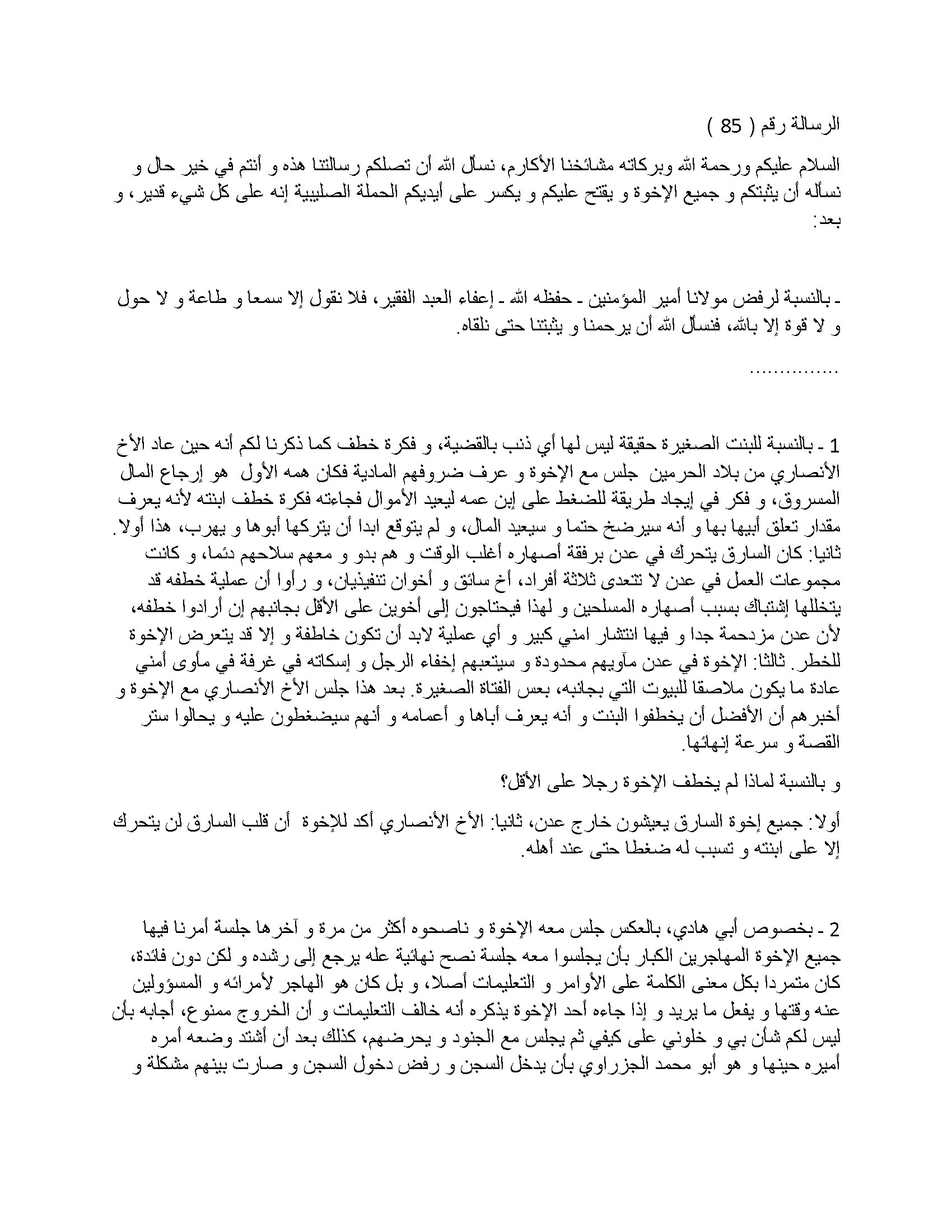 الرسالة رقم ( 85 )

السلام عليكم ورحمة الله وبركاته مشائخنا الأكارم، نسأل الله أن تصلكم رسالتنا هذه و أنتم في خير حال و نسأله أن يثبتكم و جميع الإخوة و يفتح عليكم و يكسر على أيديكم الحملة الصليبية إنه على كل شيء قدير، و بعد:

ـ بالنسبة لرفض مولانا أمير المؤمنين ـ حفظه الله ـ إعفاء العبد الفقير، فلا نقول إلا سمعا و طاعة و لا حول و لا قوة إلا بالله، فنسأل الله أن يرحمنا و يثبتنا حتى نلقاه.

...............

1 ـ بالنسبة للبنت الصغيرة حقيقة ليس لها أي ذنب بالقضية، و فكرة خطف كما ذكرنا لكم أنه حين عاد الأخ الأنصاري من بلاد الحرمين جلس مع الإخوة و عرف ضروفهم المادية فكان همه الأول هو إرجاع المال المسروق، و فكر في إيجاد طريقة للضغط على إبن عمه ليعيد الأموال فجاءته فكرة خطف ابنته لأنه يعرف مقدار تعلق أبيها بها و أنه سيرضخ حتما و سيعيد المال، و لم يتوقع ابدا أن يتركها أبوها و يهرب، هذا أولا. ثانيا: كان السارق يتحرك في عدن برفقة أصهاره أغلب الوقت و هم بدو و معهم سلاحهم دئما، و كانت مجموعات العمل في عدن لا تتعدى ثلاثة أفراد، أخ سائق و أخوان تنفيذيان، و رأوا أن عملية خطفه قد يتخللها إشتباك بسبب أصهاره المسلحين و لهذا فيحتاجون إلى أخوين على الأقل بجانبهم إن أرادوا خطفه، لأن عدن مزدحمة جدا و فيها انتشار امني كبير و أي عملية لابد أن تكون خاطفة و إلا قد يتعرض الإخوة للخطر. ثالثا: الإخوة في عدن مآويهم محدودة و سيتعبهم إخفاء الرجل و إسكاته في غرفة في مأوى أمني عادة ما يكون ملاصقا للبيوت التي بجانبه، بعس الفتاة الصغيرة. بعد هذا جلس الأخ الأنصاري مع الإخوة و أخبرهم أن الأفضل أن يخطفوا البنت و أنه يعرف أباها و أعمامه و أنهم سيضغطون عليه و يحالوا ستر القصة و سرعة إنهائها.

و بالنسبة لماذا لم يخطف الإخوة رجلا على الأقل؟

أولا: جميع إخوة السارق يعيشون خارج عدن، ثانيا: الأخ الأنصاري أكد للإخوة أن قلب السارق لن يتحرك إلا على ابنته و تسبب له ضغطا حتى عند أهله.

2 ـ بخصوص أبي هادي، بالعكس جلس معه الإخوة و ناصحوه أكثر من مرة و آخرها جلسة أمرنا فيها جميع الإخوة المهاجرين الكبار بأن يجلسوا معه جلسة نصح نهائية عله يرجع إلى رشده و لكن دون فائدة، كان متمردا بكل معنى الكلمة على الأوامر و التعليمات أصلا، و بل كان هو الهاجر لأمرائه و المسؤولين عنه وقتها و يفعل ما يريد و إذا جاءه أحد الإخوة يذكره أنه خالف التعليمات و أن الخروج ممنوع، أجابه بأن ليس لكم شأن بي و خلوني على كيفي ثم يجلس مع الجنود و يحرضهم، كذلك بعد أن أشتد وضعه أمره أميره حينها و هو أبو محمد الجزراوي بأن يدخل السجن و رفض دخول السجن و صارت بينهم مشكلة و